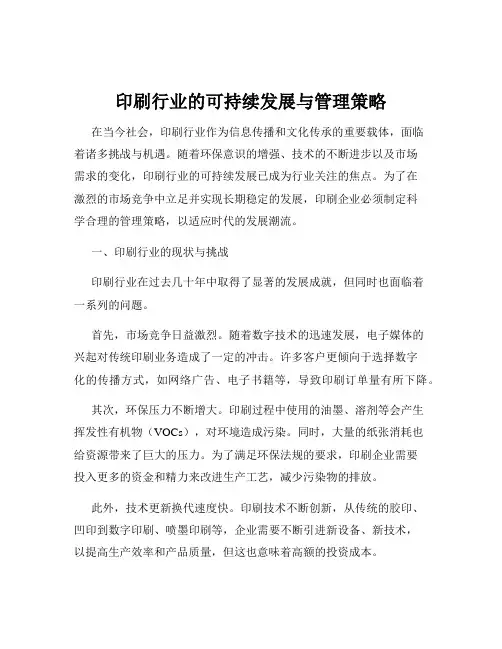 印刷行业的可持续发展与管理策略

在当今社会，印刷行业作为信息传播和文化传承的重要载体，面临着诸多挑战与机遇。随着环保意识的增强、技术的不断进步以及市场需求的变化，印刷行业的可持续发展已成为行业关注的焦点。为了在激烈的市场竞争中立足并实现长期稳定的发展，印刷企业必须制定科学合理的管理策略，以适应时代的发展潮流。

一、印刷行业的现状与挑战

印刷行业在过去几十年中取得了显著的发展成就，但同时也面临着一系列的问题。

首先，市场竞争日益激烈。随着数字技术的迅速发展，电子媒体的兴起对传统印刷业务造成了一定的冲击。许多客户更倾向于选择数字化的传播方式，如网络广告、电子书籍等，导致印刷订单量有所下降。

其次，环保压力不断增大。印刷过程中使用的油墨、溶剂等会产生挥发性有机物（VOCs），对环境造成污染。同时，大量的纸张消耗也给资源带来了巨大的压力。为了满足环保法规的要求，印刷企业需要投入更多的资金和精力来改进生产工艺，减少污染物的排放。

此外，技术更新换代速度快。印刷技术不断创新，从传统的胶印、凹印到数字印刷、喷墨印刷等，企业需要不断引进新设备、新技术，以提高生产效率和产品质量，但这也意味着高额的投资成本。